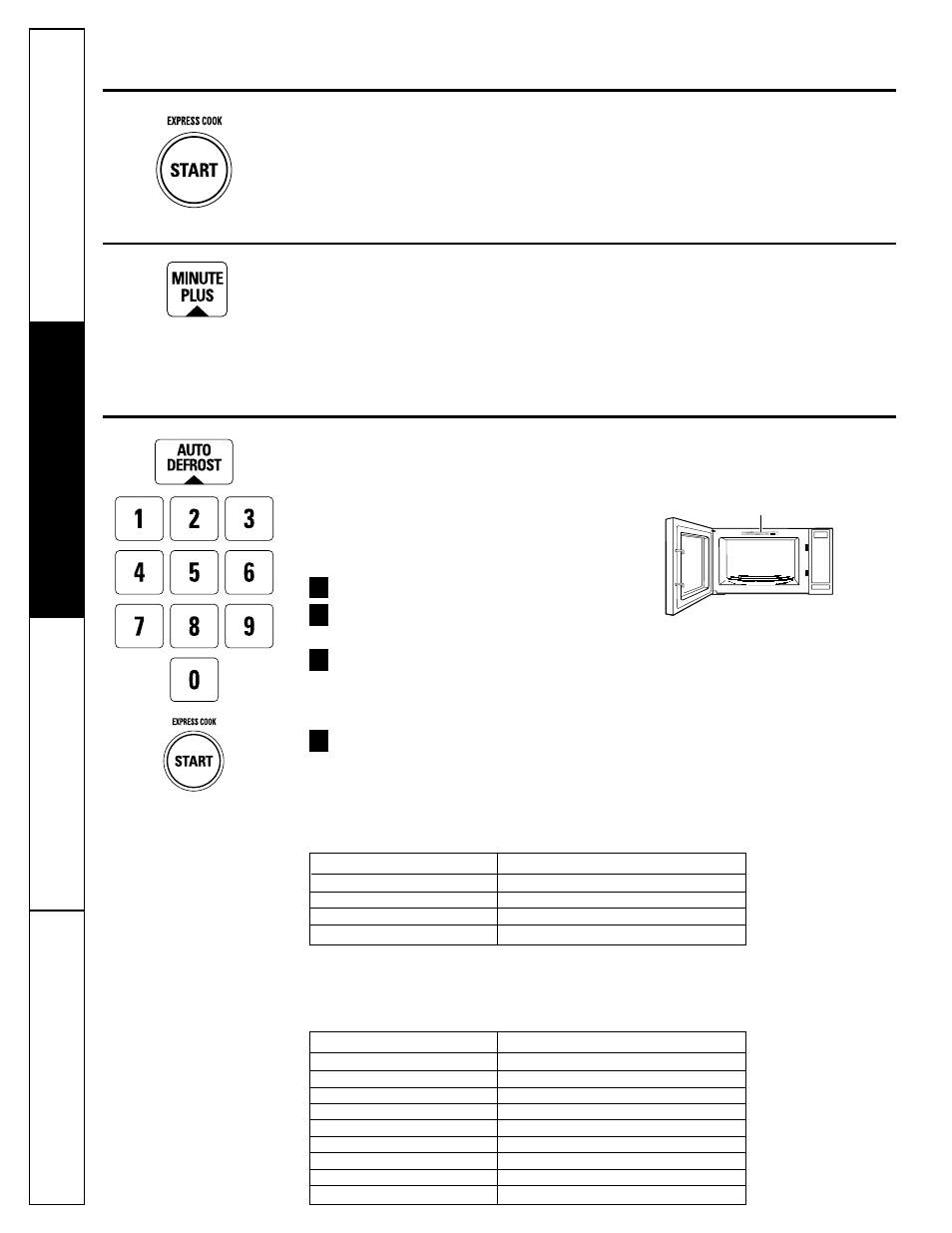 EXPRESS COOK

START

MINUTE PLUS

AUTO DEFROST

1 2 3

4 5 6

7 8 9

0

EXPRESS COOK

START